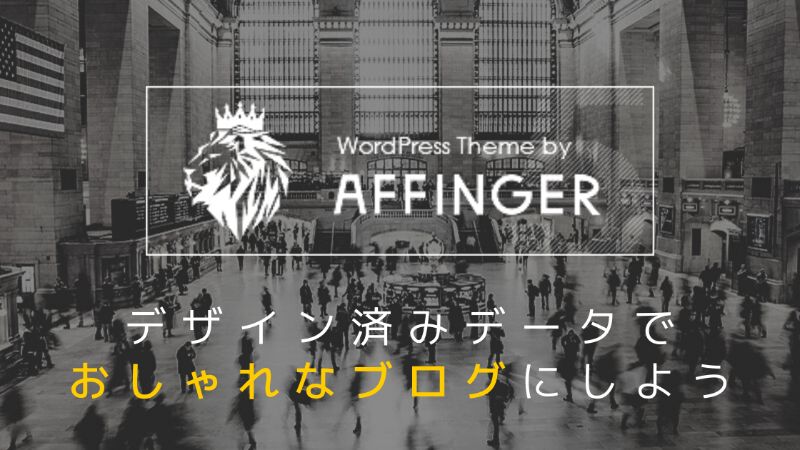 WordPress Theme by
AFFINGER

デザイン済みデータで
おしゃれなブログにしよう